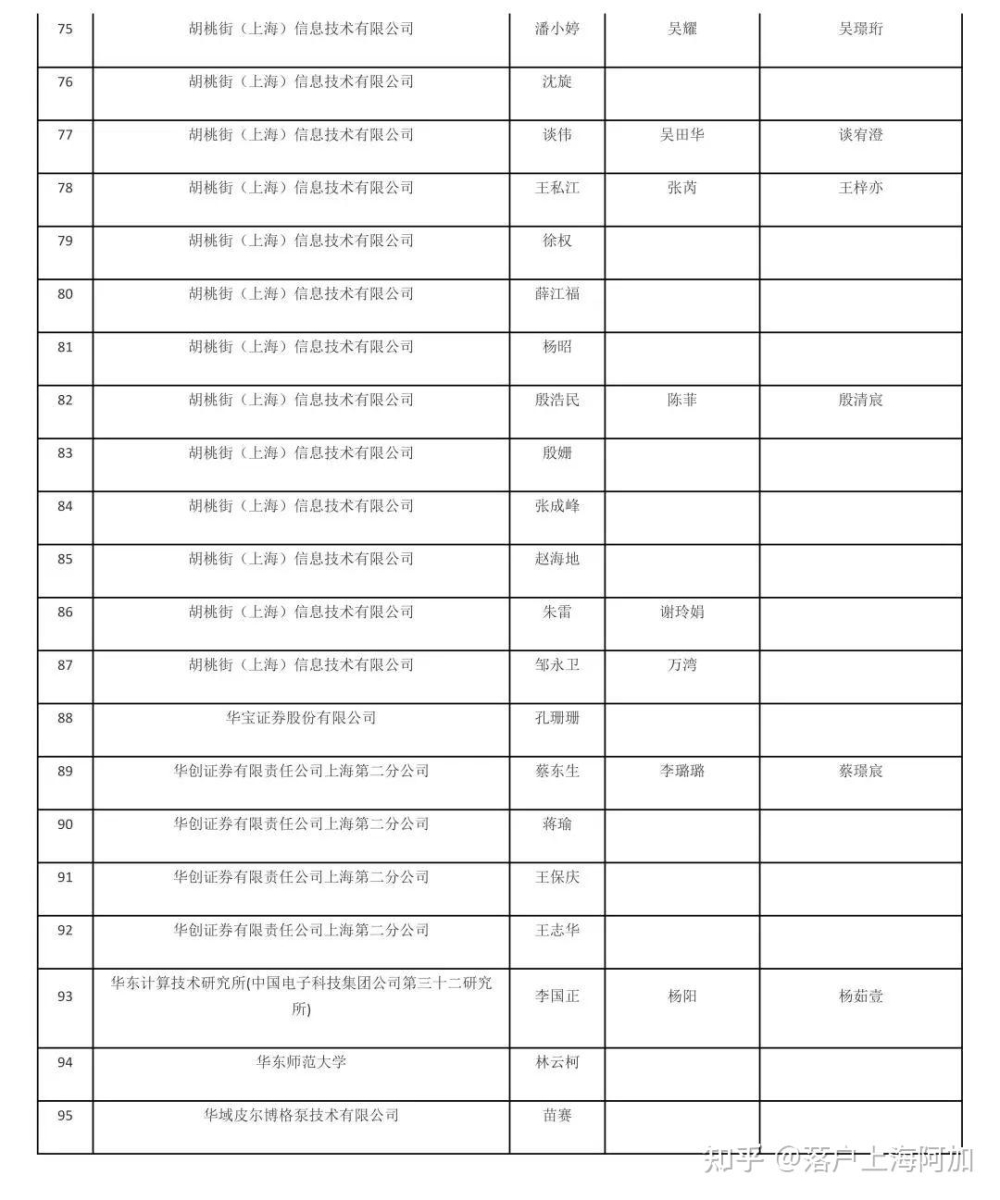 | 75 | 胡桃街（上海）信息技术有限公司 | 潘小婷 | 吴耀 | 吴璟珩 |
|---|---|---|---|---|
| 76 | 胡桃街（上海）信息技术有限公司 | 沈旋 | | |
| 77 | 胡桃街（上海）信息技术有限公司 | 谈伟 | 吴田华 | 谈宥澄 |
| 78 | 胡桃街（上海）信息技术有限公司 | 王私江 | 张芮 | 王梓亦 |
| 79 | 胡桃街（上海）信息技术有限公司 | 徐权 | | |
| 80 | 胡桃街（上海）信息技术有限公司 | 薛江福 | | |
| 81 | 胡桃街（上海）信息技术有限公司 | 杨昭 | | |
| 82 | 胡桃街（上海）信息技术有限公司 | 殷浩民 | 陈菲 | 殷清宸 |
| 83 | 胡桃街（上海）信息技术有限公司 | 殷姗 | | |
| 84 | 胡桃街（上海）信息技术有限公司 | 张成峰 | | |
| 85 | 胡桃街（上海）信息技术有限公司 | 赵海地 | | |
| 86 | 胡桃街（上海）信息技术有限公司 | 朱雷 | 谢玲娟 | |
| 87 | 胡桃街（上海）信息技术有限公司 | 邹永卫 | 万湾 | |
| 88 | 华宝证券股份有限公司 | 孔珊珊 | | |
| 89 | 华创证券有限责任公司上海第二分公司 | 蔡东生 | 李璐璐 | 蔡璟宸 |
| 90 | 华创证券有限责任公司上海第二分公司 | 蒋瑜 | | |
| 91 | 华创证券有限责任公司上海第二分公司 | 王保庆 | | |
| 92 | 华创证券有限责任公司上海第二分公司 | 王志华 | | |
| 93 | 华东计算技术研究所(中国电子科技集团公司第三十二研究所) | 李国正 | 杨阳 | 杨茹壹 |
| 94 | 华东师范大学 | 林云柯 | | |
| 95 | 华域皮尔博格泵技术有限公司 | 苗赛 | | |

知乎 @落户上海阿加